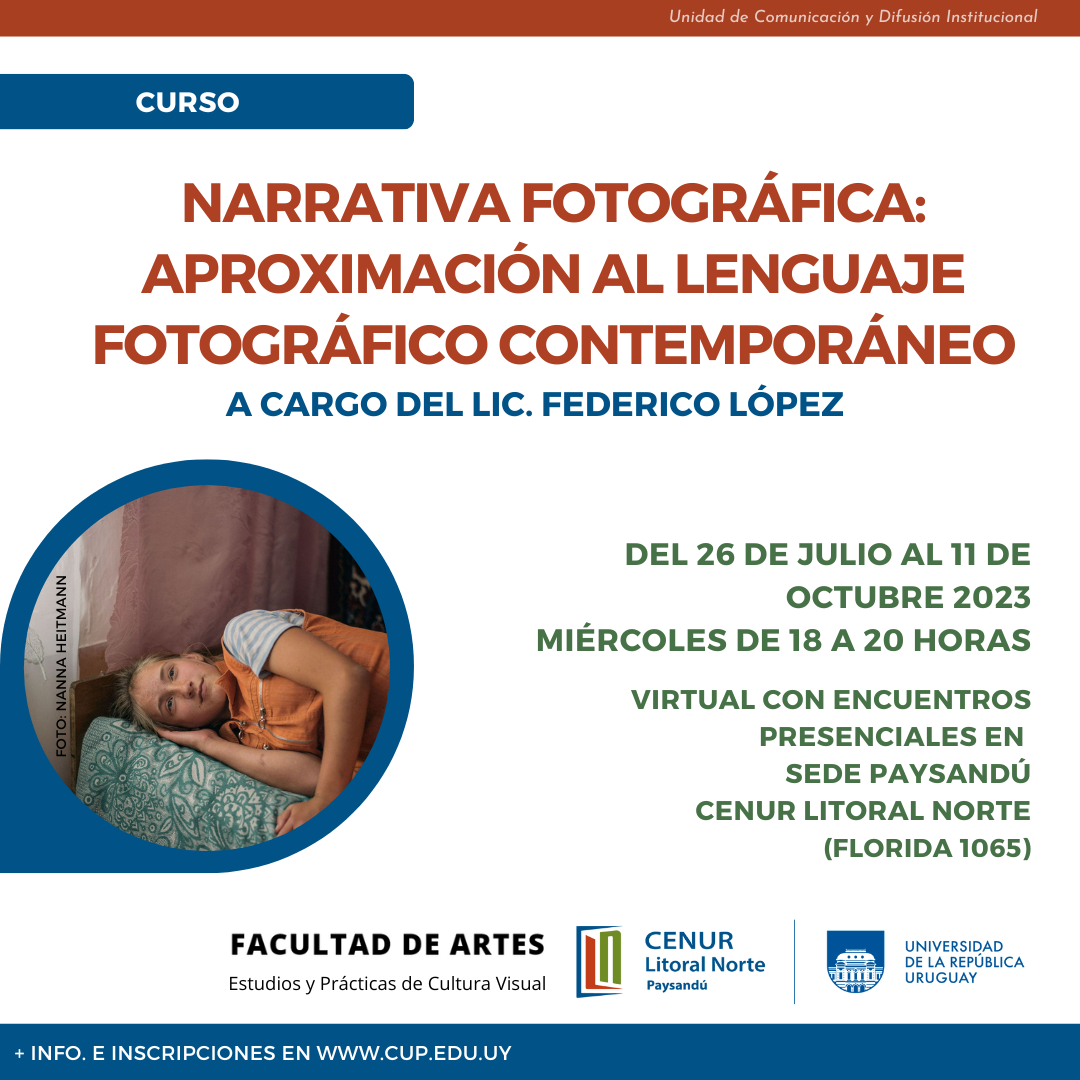 Unidad de Comunicación y Difusión Institucional

CURSO

NARRATIVA FOTOGRÁFICA: APROXIMACIÓN AL LENGUAJE FOTOGRÁFICO CONTEMPORÁNEO

A CARGO DEL LIC. FEDERICO LÓPEZ

FOTO: NANNA HEITMANN

DEL 26 DE JULIO AL 11 DE OCTUBRE 2023
MIÉRCOLES DE 18 A 20 HORAS

VIRTUAL CON ENCUENTROS PRESENCIALES EN SEDE PAYSANDÚ CENUR LITORAL NORTE (FLORIDA 1065)

FACULTAD DE ARTES
Estudios y Prácticas de Cultura Visual

CENUR
Litoral Norte
Paysandú

UNIVERSIDAD DE LA REPÚBLICA URUGUAY

+ INFO. E INSCRIPCIONES EN WWW.CUP.EDU.UY